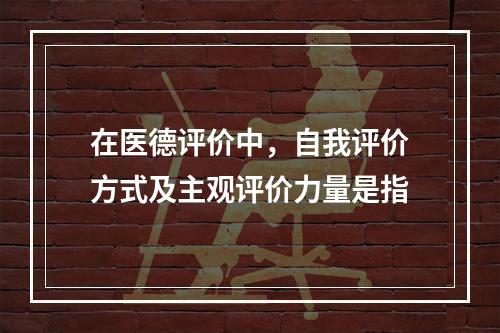 在医德评价中，自我评价方式及主观评价力量是指